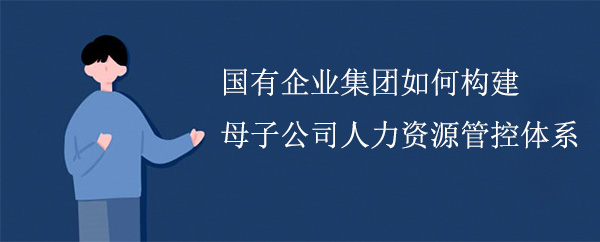 国有企业集团如何构建
母子公司人力资源管控体系